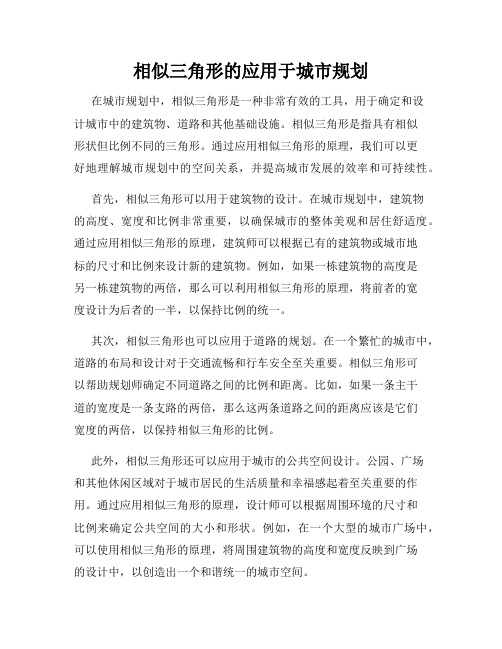 相似三角形的应用于城市规划

在城市规划中，相似三角形是一种非常有效的工具，用于确定和设计城市中的建筑物、道路和其他基础设施。相似三角形是指具有相似形状但比例不同的三角形。通过应用相似三角形的原理，我们可以更好地理解城市规划中的空间关系，并提高城市发展的效率和可持续性。

首先，相似三角形可以用于建筑物的设计。在城市规划中，建筑物的高度、宽度和比例非常重要，以确保城市的整体美观和居住舒适度。通过应用相似三角形的原理，建筑师可以根据已有的建筑物或城市地标的尺寸和比例来设计新的建筑物。例如，如果一栋建筑物的高度是另一栋建筑物的两倍，那么可以利用相似三角形的原理，将前者的宽度设计为后者的一半，以保持比例的统一。

其次，相似三角形也可以应用于道路的规划。在一个繁忙的城市中，道路的布局和设计对于交通流畅和行车安全至关重要。相似三角形可以帮助规划师确定不同道路之间的比例和距离。比如，如果一条主干道的宽度是一条支路的两倍，那么这两条道路之间的距离应该是它们宽度的两倍，以保持相似三角形的比例。

此外，相似三角形还可以应用于城市的公共空间设计。公园、广场和其他休闲区域对于城市居民的生活质量和幸福感起着至关重要的作用。通过应用相似三角形的原理，设计师可以根据周围环境的尺寸和比例来确定公共空间的大小和形状。例如，在一个大型的城市广场中，可以使用相似三角形的原理，将周围建筑物的高度和宽度反映到广场的设计中，以创造出一个和谐统一的城市空间。